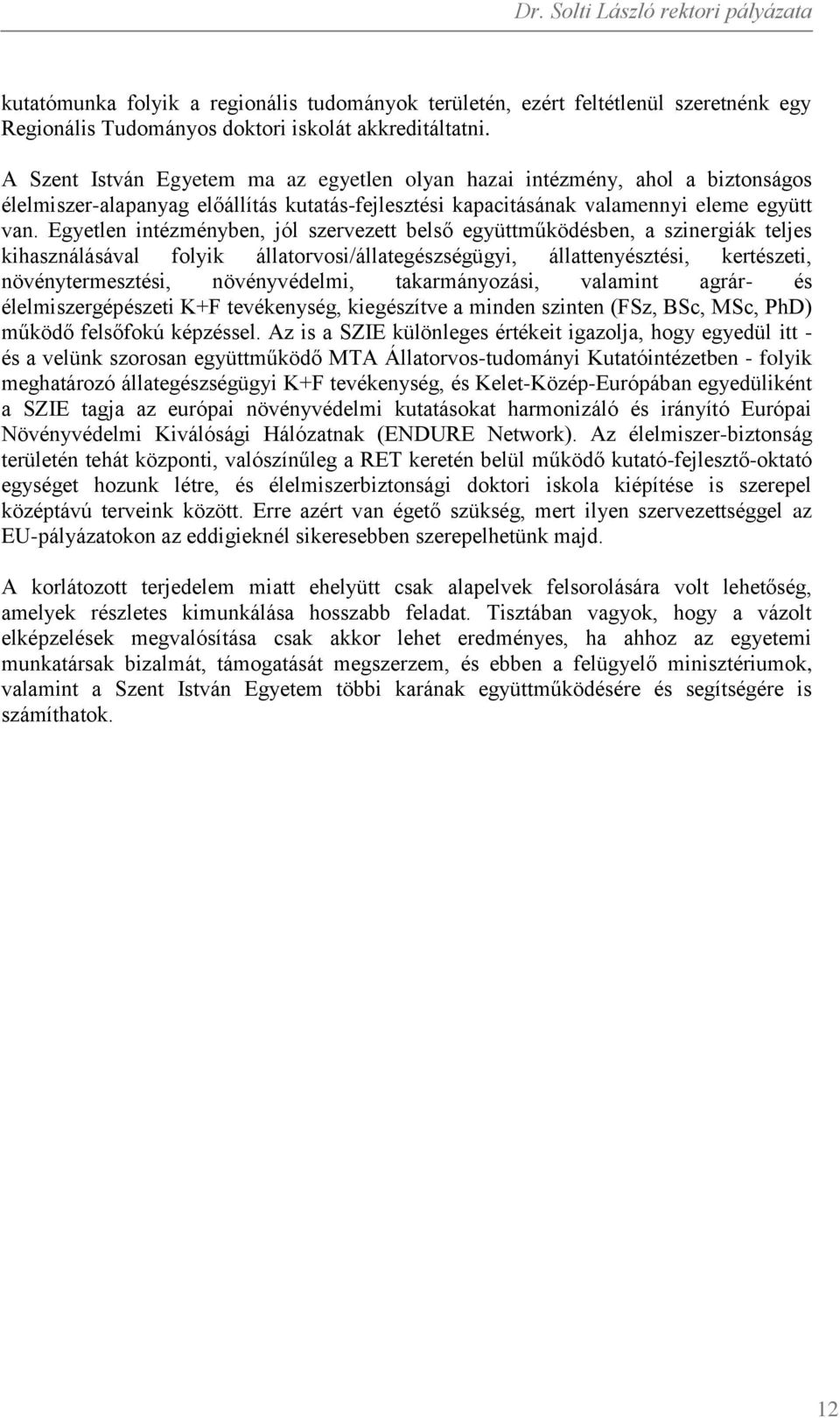 Dr. Solti László rektori pályázata

kutatómunka folyik a regionális tudományok területén, ezért feltétlenül szeretnénk egy Regionális Tudományos doktori iskolát akkreditáltatni.

A Szent István Egyetem ma az egyetlen olyan hazai intézmény, ahol a biztonságos élelmiszer-alapanyag előállítás kutatás-fejlesztési kapacitásának valamennyi eleme együtt van. Egyetlen intézményben, jól szervezett belső együttműködésben, a szinergiák teljes kihasználásával folyik állatorvosi/állategészségügyi, állattenyésztési, kertészeti, növénytermesztési, növényvédelmi, takarmányozási, valamint agrár- és élelmiszergépészeti K+F tevékenység, kiegészítve a minden szinten (FSz, BSc, MSc, PhD) működő felsőfokú képzéssel. Az is a SZIE különleges értékeit igazolja, hogy egyedül itt - és a velünk szorosan együttműködő MTA Állatorvos-tudományi Kutatóintézetben - folyik meghatározó állategészségügyi K+F tevékenység, és Kelet-Közép-Európában egyedüliként a SZIE tagja az európai növényvédelmi kutatásokat harmonizáló és irányító Európai Növényvédelmi Kiválósági Hálózatnak (ENDURE Network). Az élelmiszer-biztonság területén tehát központi, valószínűleg a RET keretén belül működő kutató-fejlesztő-oktató egységet hozunk létre, és élelmiszerbiztonsági doktori iskola kiépítése is szerepel középtávú terveink között. Erre azért van égető szükség, mert ilyen szervezettséggel az EU-pályázatokon az eddigieknél sikeresebben szerepelhetünk majd.

A korlátozott terjedelem miatt ehelyütt csak alapelvek felsorolására volt lehetőség, amelyek részletes kimunkálása hosszabb feladat. Tisztában vagyok, hogy a vázolt elképzelések megvalósítása csak akkor lehet eredményes, ha ahhoz az egyetemi munkatársak bizalmát, támogatását megszerzem, és ebben a felügyelő minisztériumok, valamint a Szent István Egyetem többi karának együttműködésére és segítségére is számíthatok.

12